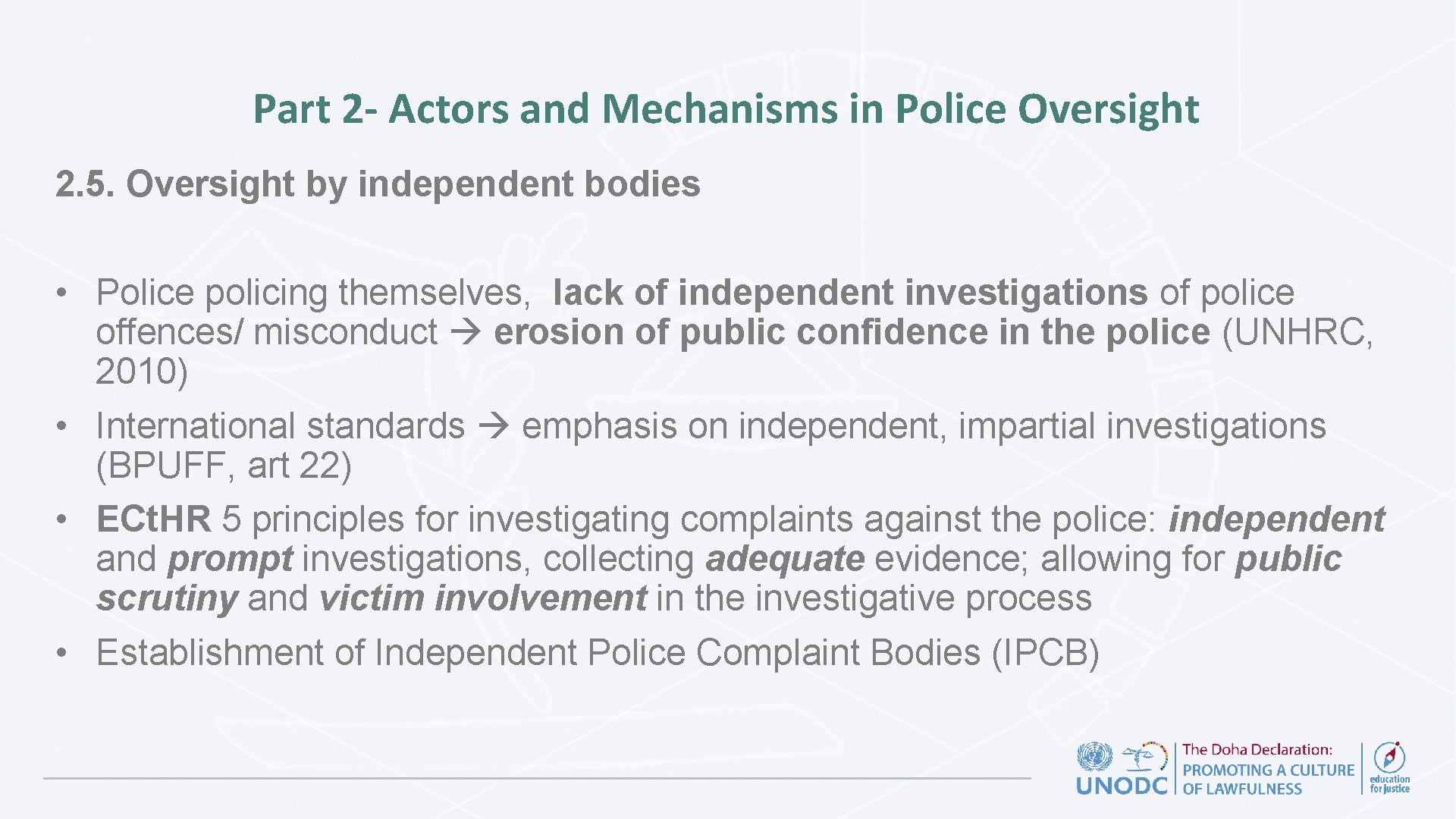 Part 2- Actors and Mechanisms in Police Oversight

2.5. Oversight by independent bodies

• Police policing themselves, lack of independent investigations of police offences/ misconduct → erosion of public confidence in the police (UNHRC, 2010)
• International standards → emphasis on independent, impartial investigations (BPUFF, art 22)
• ECt.HR 5 principles for investigating complaints against the police: independent and prompt investigations, collecting adequate evidence; allowing for public scrutiny and victim involvement in the investigative process
• Establishment of Independent Police Complaint Bodies (IPCB)

UNODC
The Doha Declaration:
PROMOTING A CULTURE
OF LAWFULNESS
education
for justice